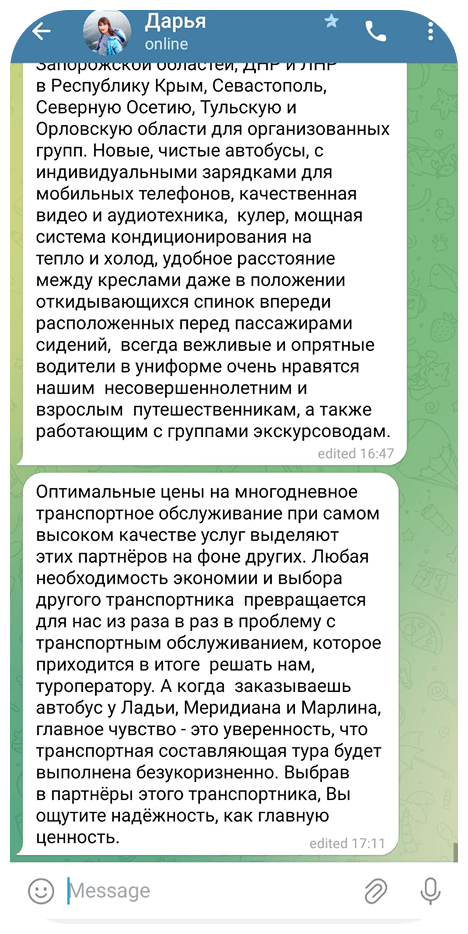 Дарья
online

Запорожской областей, ДНР и ЛНР в Республику Крым, Севастополь, Северную Осетию, Тульскую и Орловскую области для организованных групп. Новые, чистые автобусы, с индивидуальными зарядками для мобильных телефонов, качественная видео и аудиотехника, кулер, мощная система кондиционирования на тепло и холод, удобное расстояние между креслами даже в положении откидывающихся спинок впереди расположенных перед пассажирами сидений, всегда вежливые и опрятные водители в униформе очень нравятся нашим несовершеннолетним и взрослым путешественникам, а также работающим с группами экскурсоводам.
edited 16:47

Оптимальные цены на многодневное транспортное обслуживание при самом высоком качестве услуг выделяют этих партнёров на фоне других. Любая необходимость экономии и выбора другого транспортника превращается для нас из раза в раз в проблему с транспортным обслуживанием, которое приходится в итоге решать нам, туроператору. А когда заказываешь автобус у Ладьи, Меридиана и Марлина, главное чувство - это уверенность, что транспортная составляющая тура будет выполнена безукоризненно. Выбрав в партнёры этого транспортника, Вы ощутите надёжность, как главную ценность.
edited 17:11

Message